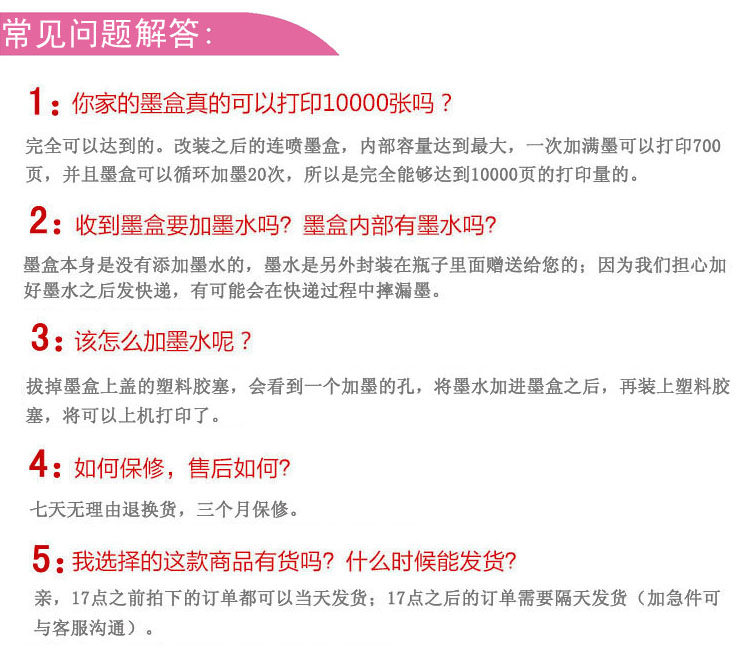 常见问题解答：

1：你家的墨盒真的可以打印10000张吗？

完全可以达到的。改装之后的连喷墨盒，内部容量达到最大，一次加满墨可以打印700页，并且墨盒可以循环加墨20次，所以是完全能够达到10000页的打印量的。

2：收到墨盒要加墨水吗？墨盒内部有墨水吗？

墨盒本身是没有添加墨水的，墨水是另外封装在瓶子里面赠送给您的；因为我们担心加好墨水之后发快递，有可能会在快递过程中摔漏墨。

3：该怎么加墨水呢？

拔掉墨盒上盖的塑料胶塞，会看到一个加墨的孔，将墨水加进墨盒之后，再装上塑料胶塞，将可以上机打印了。

4：如何保修，售后如何？

七天无理由退换货，三个月保修。

5：我选择的这款商品有货吗？什么时候能发货？

亲，17点之前拍下的订单都可以当天发货；17点之后的订单需要隔天发货（加急件可与客服沟通）。